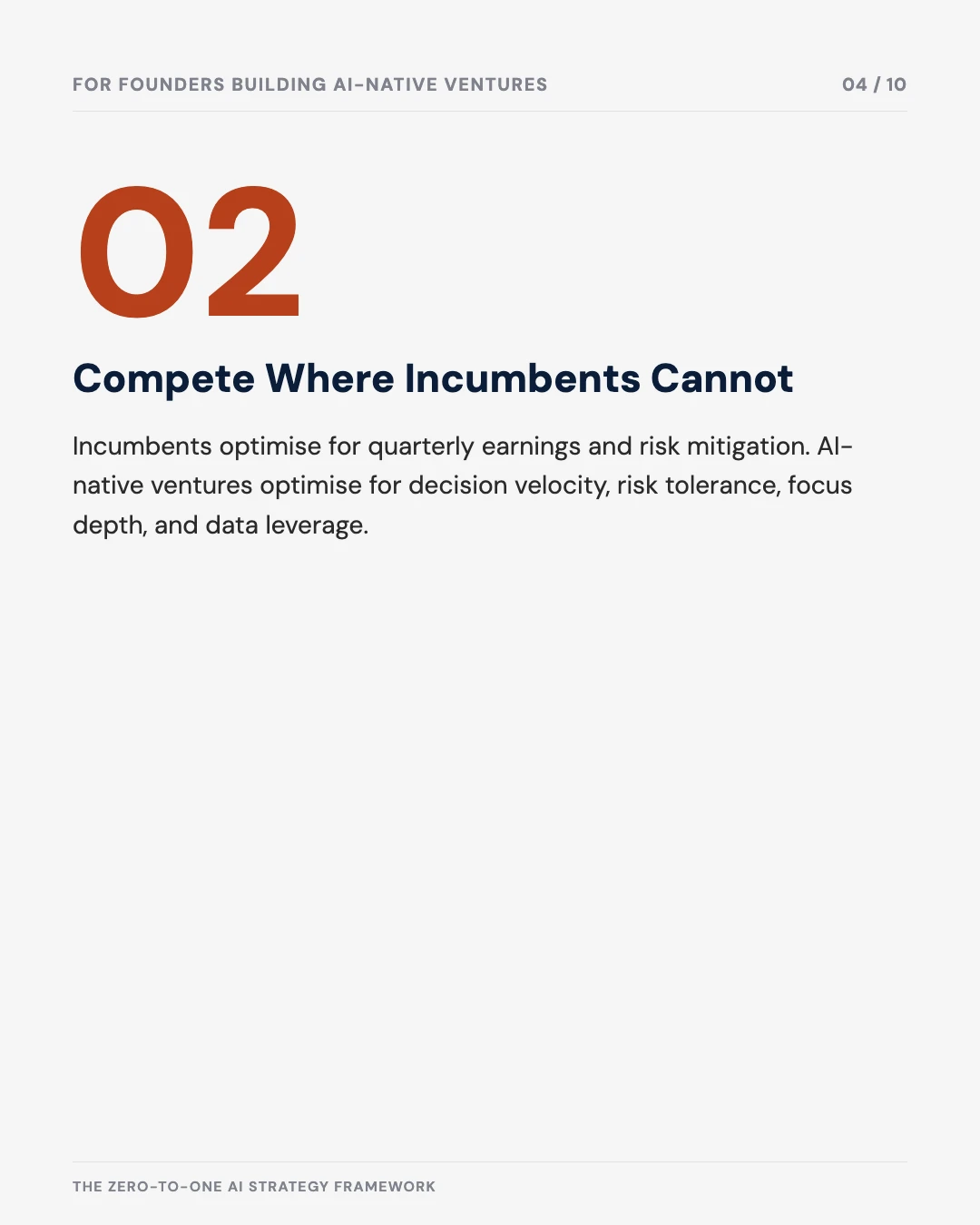 FOR FOUNDERS BUILDING AI-NATIVE VENTURES

04 / 10

02

Compete Where Incumbents Cannot

Incumbents optimise for quarterly earnings and risk mitigation. AI-native ventures optimise for decision velocity, risk tolerance, focus depth, and data leverage.

THE ZERO-TO-ONE AI STRATEGY FRAMEWORK